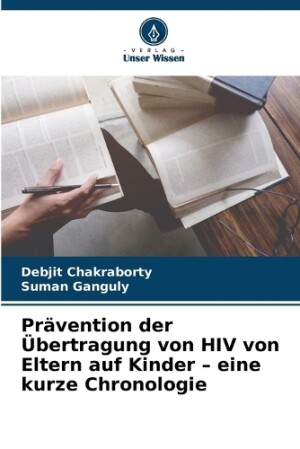 - VERLAG -
Unser Wissen

Debjit Chakraborty
Suman Ganguly

Prävention der Übertragung von HIV von Eltern auf Kinder – eine kurze Chronologie